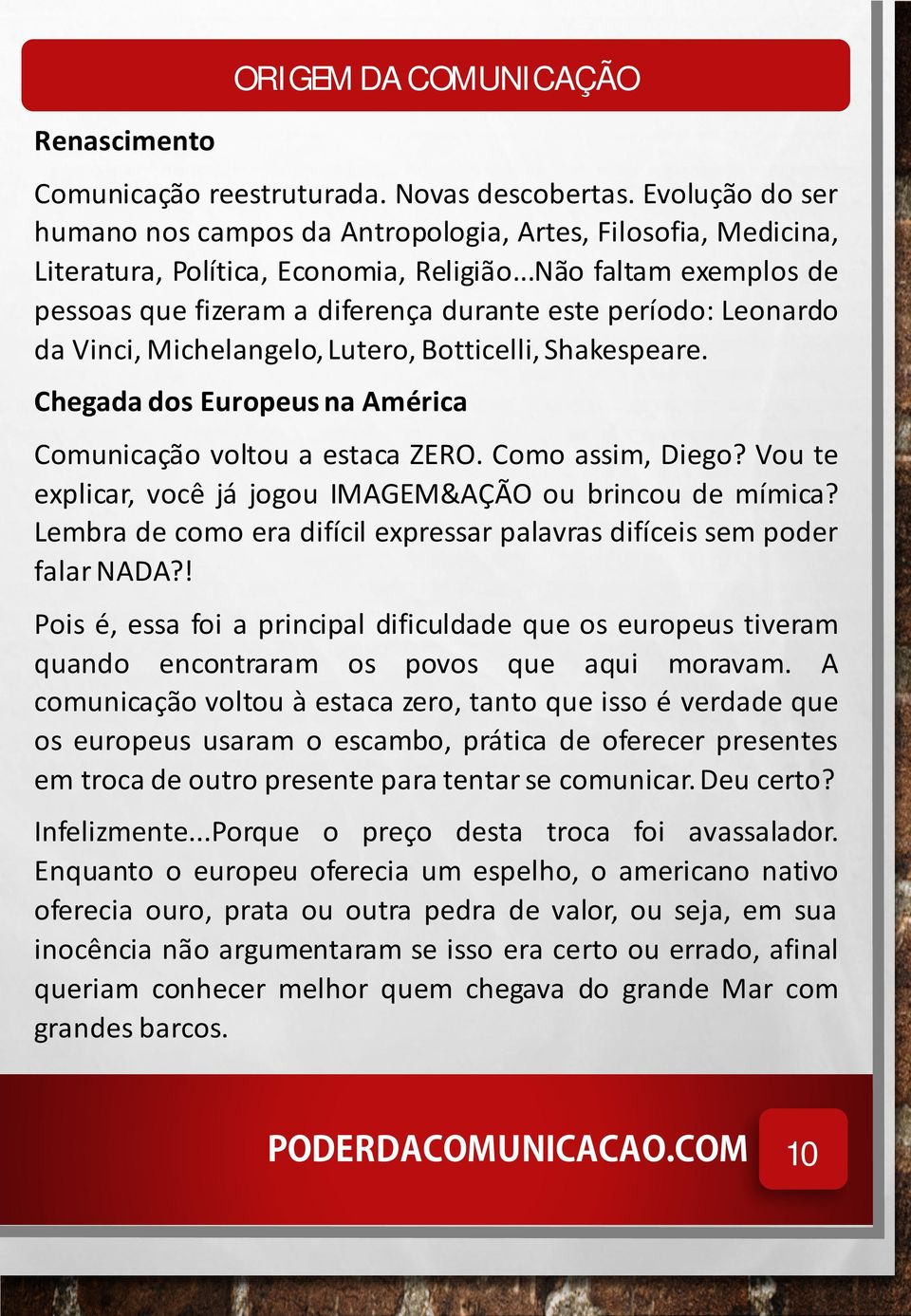 ORIGEM DA COMUNICAÇÃO

Renascimento

Comunicação reestruturada. Novas descobertas. Evolução do ser humano nos campos da Antropologia, Artes, Filosofia, Medicina, Literatura, Política, Economia, Religião...Não faltam exemplos de pessoas que fizeram a diferença durante este período: Leonardo da Vinci, Michelangelo, Lutero, Botticelli, Shakespeare.

Chegada dos Europeus na América

Comunicação voltou a estaca ZERO. Como assim, Diego? Vou te explicar, você já jogou IMAGEM&AÇÃO ou brincou de mímica? Lembra de como era difícil expressar palavras difíceis sem poder falar NADA?!

Pois é, essa foi a principal dificuldade que os europeus tiveram quando encontraram os povos que aqui moravam. A comunicação voltou à estaca zero, tanto que isso é verdade que os europeus usaram o escambo, prática de oferecer presentes em troca de outro presente para tentar se comunicar. Deu certo?

Infelizmente...Porque o preço desta troca foi avassalador. Enquanto o europeu oferecia um espelho, o americano nativo oferecia ouro, prata ou outra pedra de valor, ou seja, em sua inocência não argumentaram se isso era certo ou errado, afinal queriam conhecer melhor quem chegava do grande Mar com grandes barcos.

PODERDACOMUNICACAO.COM 10